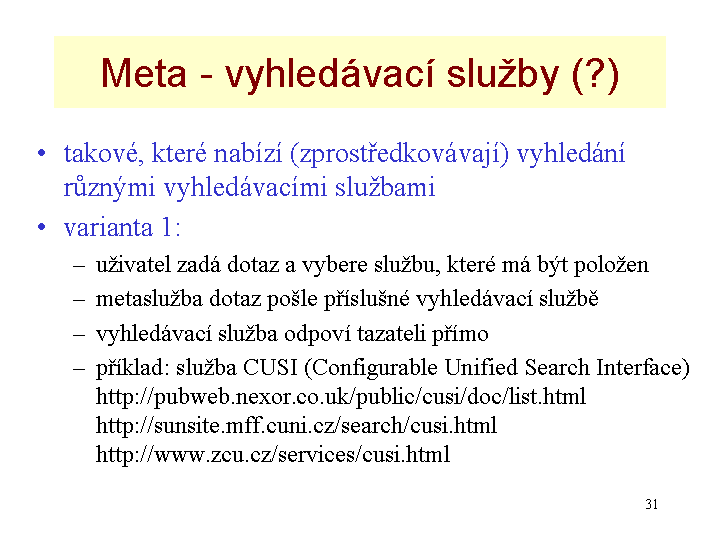 Meta - vyhledávací služby (?)

• takové, které nabízí (zprostředkovávají) vyhledání různými vyhledávacími službami

• varianta 1:

– uživatel zadá dotaz a vybere službu, které má být položen

– metaslužba dotaz pošle příslušné vyhledávací službě

– vyhledávací služba odpoví tazateli přímo

– příklad: služba CUSI (Configurable Unified Search Interface) http://pubweb.nexor.co.uk/public/cusi/doc/list.html http://sunsite.mff.cuni.cz/search/cusi.html http://www.zcu.cz/services/cusi.html

31